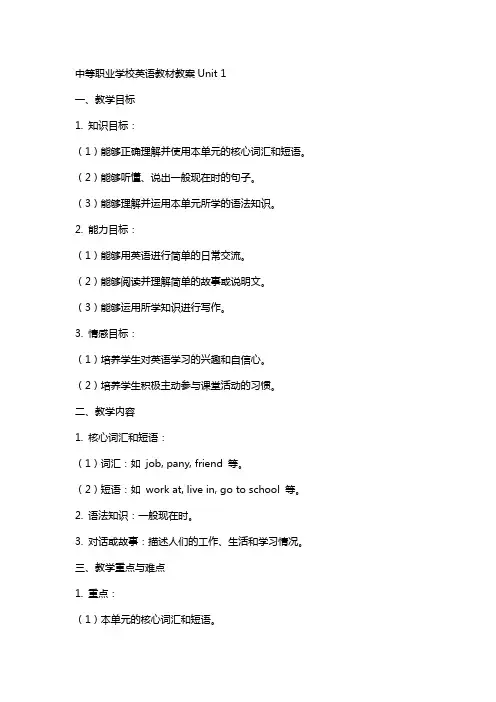 中等职业学校英语教材教案 Unit 1

一、教学目标

1. 知识目标：

（1）能够正确理解并使用本单元的核心词汇和短语。

（2）能够听懂、说出一般现在时的句子。

（3）能够理解并运用本单元所学的语法知识。

2. 能力目标：

（1）能够用英语进行简单的日常交流。

（2）能够阅读并理解简单的故事或说明文。

（3）能够运用所学知识进行写作。

3. 情感目标：

（1）培养学生对英语学习的兴趣和自信心。

（2）培养学生积极主动参与课堂活动的习惯。

二、教学内容

1. 核心词汇和短语：

（1）词汇：如 job, pany, friend 等。

（2）短语：如 work at, live in, go to school 等。

2. 语法知识：一般现在时。

3. 对话或故事：描述人们的工作、生活和学习情况。

三、教学重点与难点

1. 重点：

（1）本单元的核心词汇和短语。